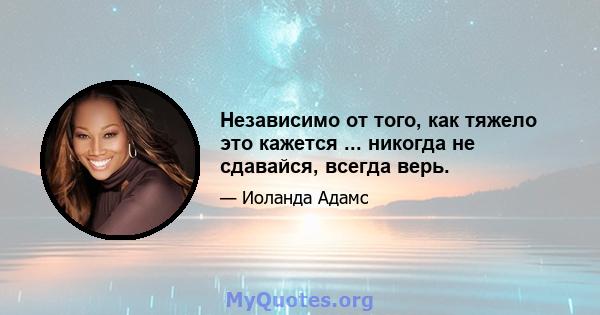 Независимо от того, как тяжело это кажется ... никогда не сдавайся, всегда верь.

— Иоланда Адамс

MyQuotes.org